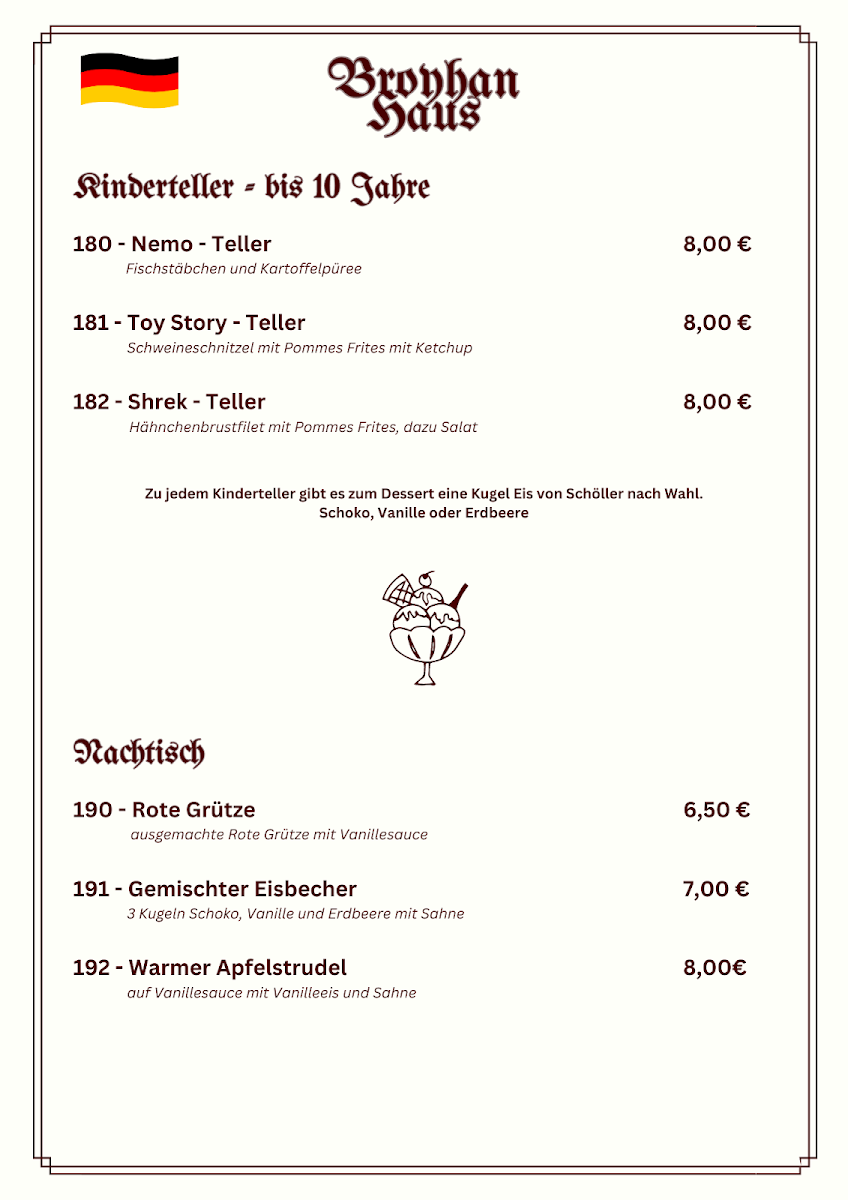 Broyhan Haus

Kinderteller - bis 10 Jahre

180 - Nemo - Teller 8,00 €
Fischstäbchen und Kartoffelpüree

181 - Toy Story - Teller 8,00 €
Schweineschnitzel mit Pommes Frites mit Ketchup

182 - Shrek - Teller 8,00 €
Hähnchenbrustfilet mit Pommes Frites, dazu Salat

Zu jedem Kinderteller gibt es zum Dessert eine Kugel Eis von Schöller nach Wahl. Schoko, Vanille oder Erdbeere

Nachtisch

190 - Rote Grütze 6,50 €
ausgemachte Rote Grütze mit Vanillesauce

191 - Gemischter Eisbecher 7,00 €
3 Kugeln Schoko, Vanille und Erdbeere mit Sahne

192 - Warmer Apfelstrudel 8,00€
auf Vanillesauce mit Vanilleeis und Sahne